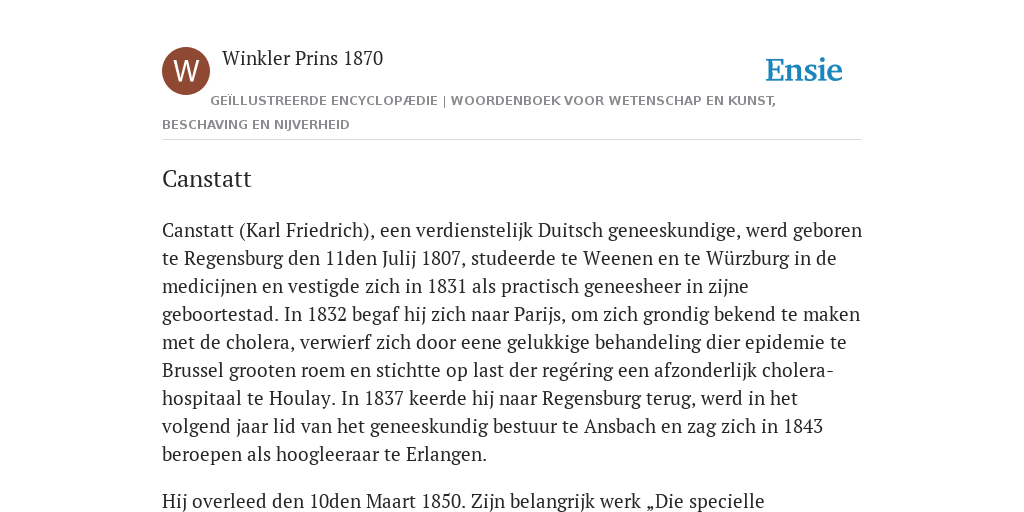 W

Winkler Prins 1870

Ensie

GEÏLLUSTREERDE ENCYCLOPÆDIE | WOORDENBOEK VOOR WETENSCHAP EN KUNST, BESCHAVING EN NIJVERHEID

Canstatt

Canstatt (Karl Friedrich), een verdienstelijk Duitsch geneeskundige, werd geboren te Regensburg den 11den Julij 1807, studeerde te Weenen en te Würzburg in de medicijnen en vestigde zich in 1831 als practisch geneesheer in zijne geboortestad. In 1832 begaf hij zich naar Parijs, om zich grondig bekend te maken met de cholera, verwierf zich door eene gelukkige behandeling dier epidemie te Brussel grooten roem en stichtte op last der regéring een afzonderlijk cholera-hospitaal te Houlay. In 1837 keerde hij naar Regensburg terug, werd in het volgend jaar lid van het geneeskundig bestuur te Ansbach en zag zich in 1843 beroepen als hoogleeraar te Erlangen.

Hij overleed den 10den Maart 1850. Zijn belangrijk werk „Die specielle